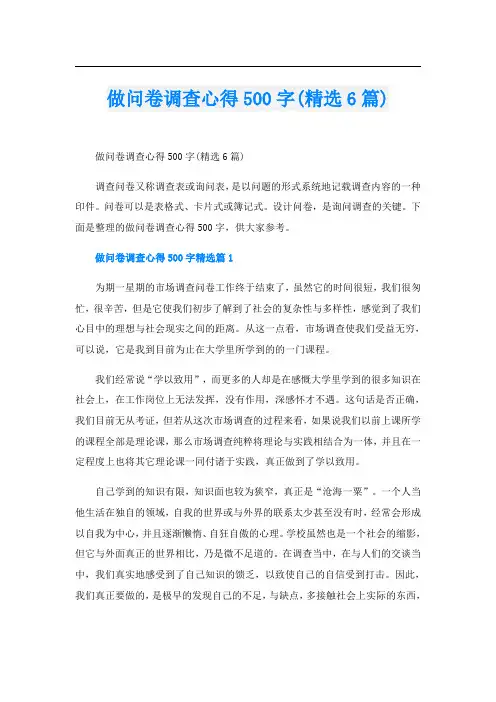 做问卷调查心得500字(精选6篇)

做问卷调查心得500字(精选6篇)

调查问卷又称调查表或询问表，是以问题的形式系统地记载调查内容的一种印件。问卷可以是表格式、卡片式或簿记式。设计问卷，是询问调查的关键。下面是整理的做问卷调查心得500字，供大家参考。

做问卷调查心得500字精选篇1

为期一星期的市场调查问卷工作终于结束了，虽然它的时间很短，我们很匆忙，很辛苦，但是它使我们初步了解到了社会的复杂性与多样性，感觉到了我们心目中的理想与社会现实之间的距离。从这一点看，市场调查使我们受益无穷，可以说，它是我到目前为止在大学里所学到的的一门课程。

我们经常说“学以致用”，而更多的人却是在感慨大学里学到的很多知识在社会上，在工作岗位上无法发挥，没有作用，深感怀才不遇。这句话是否正确，我们目前无从考证，但若从这次市场调查的过程来看，如果说我们以前上课所学的课程全部是理论课，那么市场调查纯粹将理论与实践相结合为一体，并且在一定程度上也将其它理论课一同付诸于实践，真正做到了学以致用。

自己学到的知识有限，知识面也较为狭窄，真正是“沧海一粟”。一个人当他生活在独自的领域，自我的世界或与外界的联系太少甚至没有时，经常会形成以自我为中心，并且逐渐懒惰、自狂自傲的心理。学校虽然也是一个社会的缩影，但它与外面真正的世界相比，乃是微不足道的。在调查当中，在与人们的交谈当中，我们真实地感受到了自己知识的馈乏，以致使自己的自信受到打击。因此，我们真正要做的，是极早的发现自己的不足，与缺点，多接触社会上实际的东西，